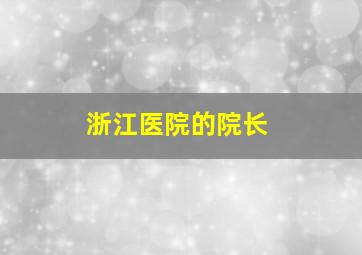 浙江医院的院长